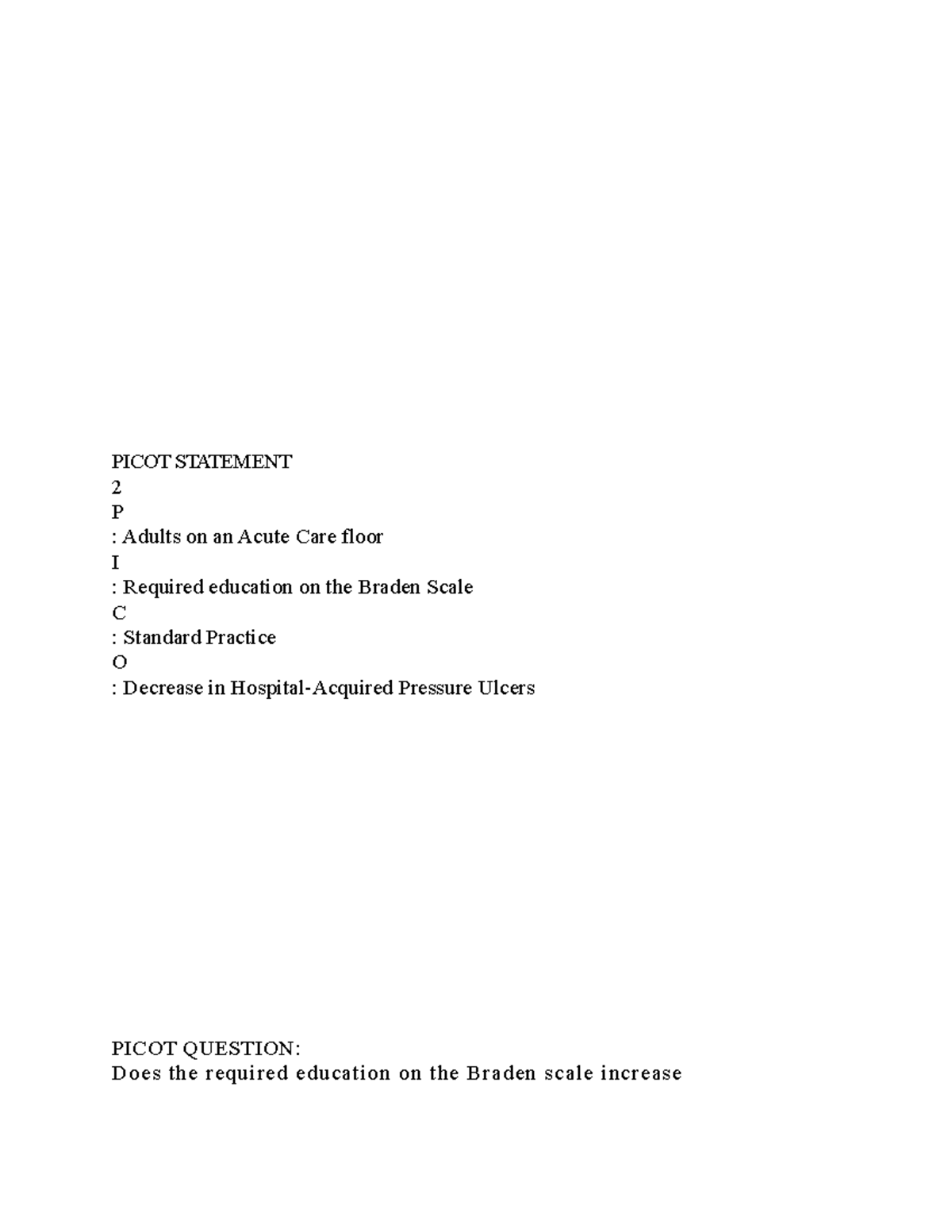 PICOT STATEMENT
2
P
: Adults on an Acute Care floor
I
: Required education on the Braden Scale
C
: Standard Practice
O
: Decrease in Hospital-Acquired Pressure Ulcers

PICOT QUESTION:
Does the required education on the Braden scale increase